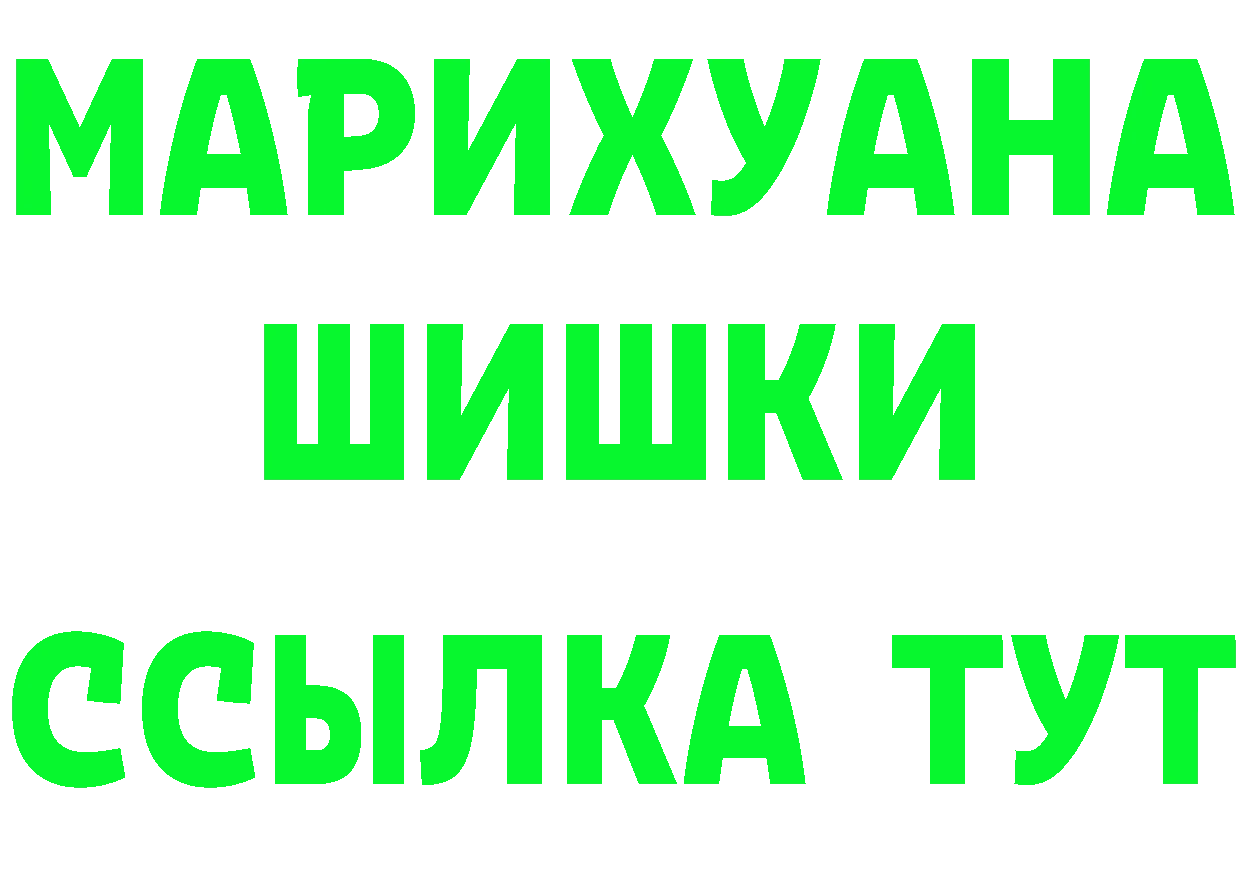 МАРИХУАНА
ШИШКИ
ССЫЛКА ТУТ